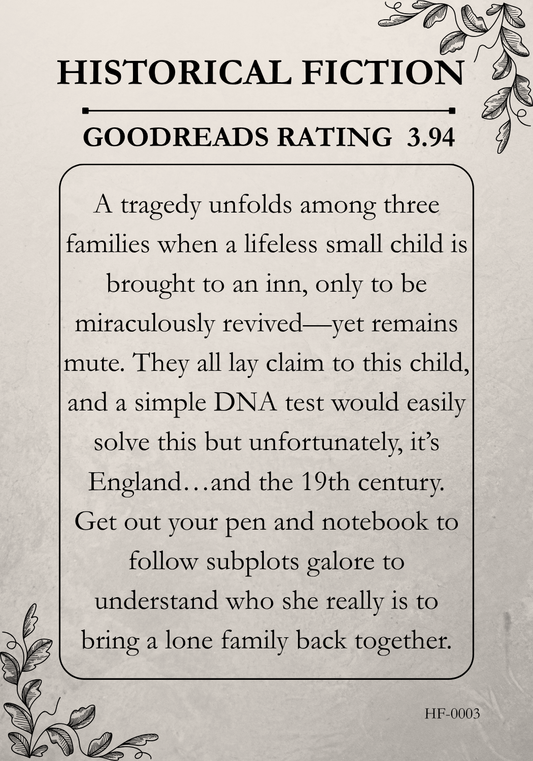 HISTORICAL FICTION

GOODREADS RATING 3.94

A tragedy unfolds among three families when a lifeless small child is brought to an inn, only to be miraculously revived—yet remains mute. They all lay claim to this child, and a simple DNA test would easily solve this but unfortunately, it's England…and the 19th century. Get out your pen and notebook to follow subplots galore to understand who she really is to bring a lone family back together.

HF-0003